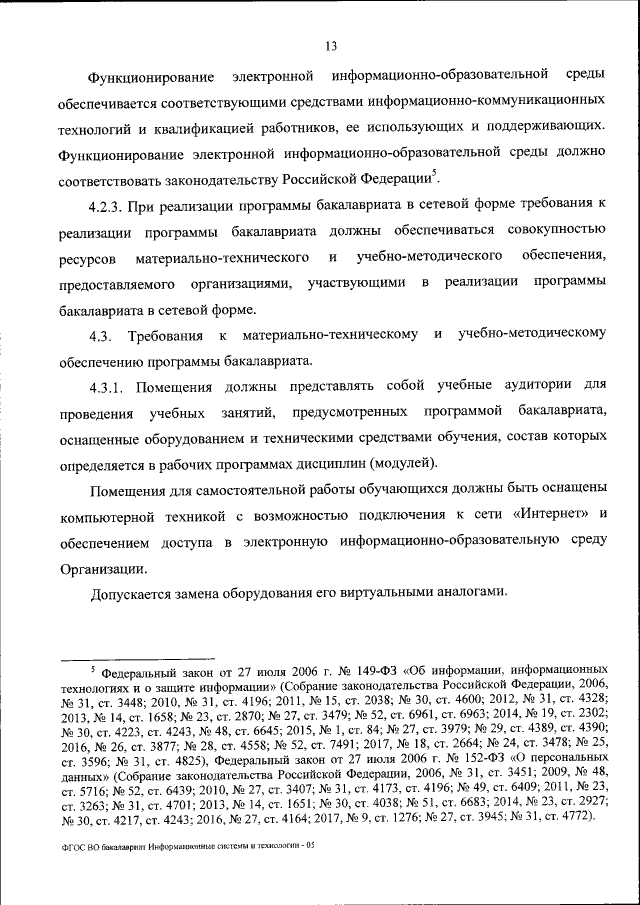 13

Функционирование электронной информационно-образовательной среды обеспечивается соответствующими средствами информационно-коммуникационных технологий и квалификацией работников, ее использующих и поддерживающих. Функционирование электронной информационно-образовательной среды должно соответствовать законодательству Российской Федерации$^5$.

4.2.3. При реализации программы бакалавриата в сетевой форме требования к реализации программы бакалавриата должны обеспечиваться совокупностью ресурсов материально-технического и учебно-методического обеспечения, предоставляемого организациями, участвующими в реализации программы бакалавриата в сетевой форме.

4.3. Требования к материально-техническому и учебно-методическому обеспечению программы бакалавриата.

4.3.1. Помещения должны представлять собой учебные аудитории для проведения учебных занятий, предусмотренных программой бакалавриата, оснащенные оборудованием и техническими средствами обучения, состав которых определяется в рабочих программах дисциплин (модулей).

Помещения для самостоятельной работы обучающихся должны быть оснащены компьютерной техникой с возможностью подключения к сети «Интернет» и обеспечением доступа в электронную информационно-образовательную среду Организации.

Допускается замена оборудования его виртуальными аналогами.

$^5$ Федеральный закон от 27 июля 2006 г. № 149-ФЗ «Об информации, информационных технологиях и о защите информации» (Собрание законодательства Российской Федерации, 2006, № 31, ст. 3448; 2010, № 31, ст. 4196; 2011, № 15, ст. 2038; № 30, ст. 4600; 2012, № 31, ст. 4328; 2013, № 14, ст. 1658; № 23, ст. 2870; № 27, ст. 3479; № 52, ст. 6961, ст. 6963; 2014, № 19, ст. 2302; № 30, ст. 4223, ст. 4243, № 48, ст. 6645; 2015, № 1, ст. 84; № 27, ст. 3979; № 29, ст. 4389, ст. 4390; 2016, № 26, ст. 3877; № 28, ст. 4558; № 52, ст. 7491; 2017, № 18, ст. 2664; № 24, ст. 3478; № 25, ст. 3596; № 31, ст. 4825), Федеральный закон от 27 июля 2006 г. № 152-ФЗ «О персональных данных» (Собрание законодательства Российской Федерации, 2006, № 31, ст. 3451; 2009, № 48, ст. 5716; № 52, ст. 6439; 2010, № 27, ст. 3407; № 31, ст. 4173, ст. 4196; № 49, ст. 6409; 2011, № 23, ст. 3263; № 31, ст. 4701; 2013, № 14, ст. 1651; № 30, ст. 4038; № 51, ст. 6683; 2014, № 23, ст. 2927; № 30, ст. 4217, ст. 4243; 2016, № 27, ст. 4164; 2017, № 9, ст. 1276; № 27, ст. 3945; № 31, ст. 4772).

ФГОС ВО бакалавриат Информационные системы и технологии - 05